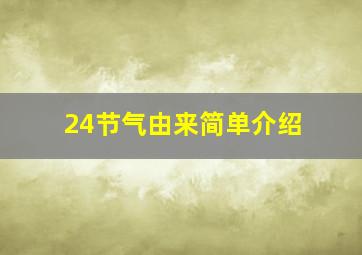 24节气由来简单介绍